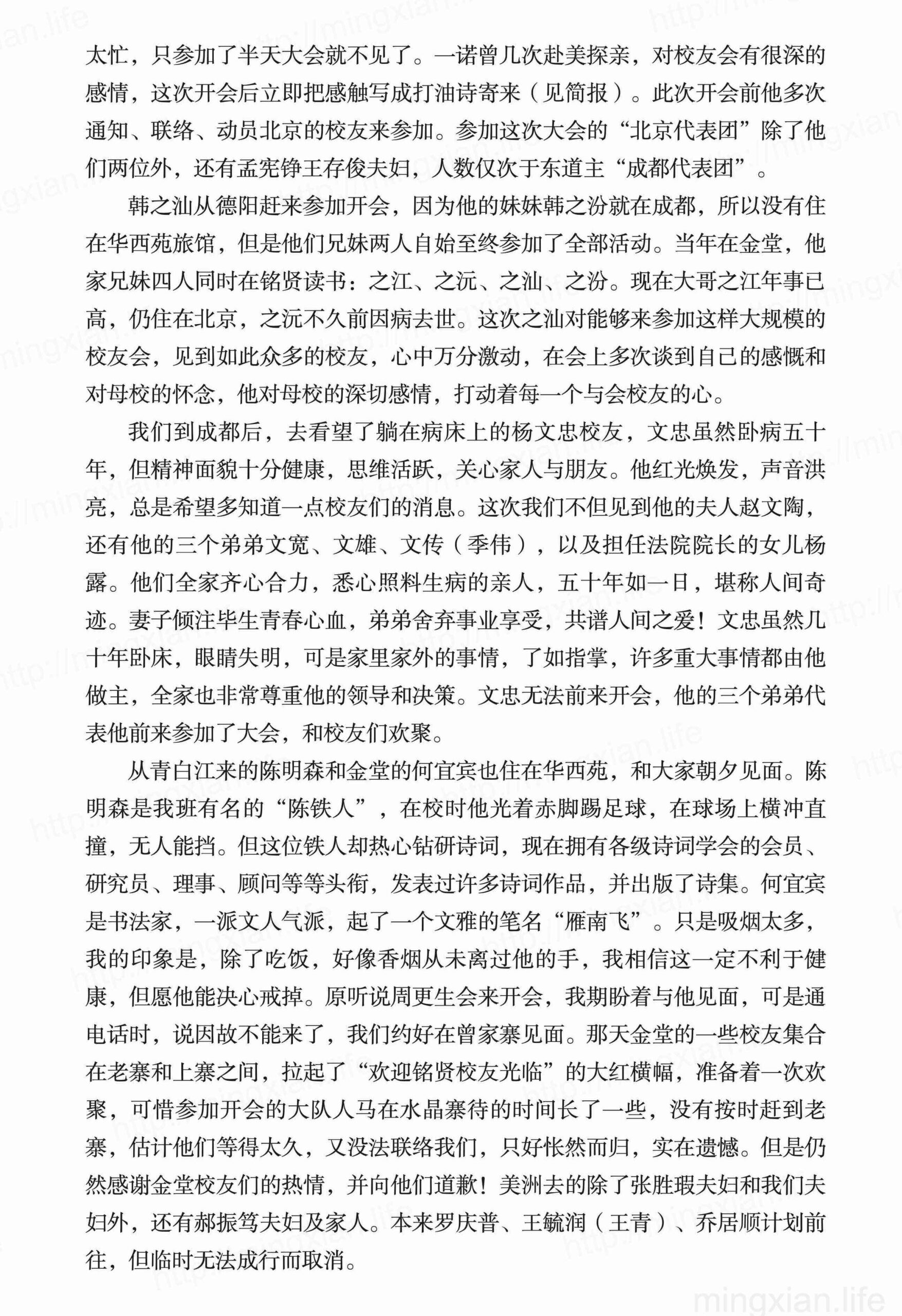 太忙，只参加了半天大会就不见了。一诺曾几次赴美探亲，对校友会有很深的感情，这次开会后立即把感触写成打油诗寄来（见简报）。此次开会前他多次通知、联络、动员北京的校友来参加。参加这次大会的“北京代表团”除了他们两位外，还有孟宪铮王存俊夫妇，人数仅次于东道主“成都代表团”。

韩之汕从德阳赶来参加开会，因为他的妹妹韩之汾就在成都，所以没有住在华西苑旅馆，但是他们兄妹两人自始至终参加了全部活动。当年在金堂，他家兄妹四人同时在铭贤读书：之江、之沅、之汕、之汾。现在大哥之江年事已高，仍住在北京，之沅不久前因病去世。这次之汕对能够来参加这样大规模的校友会，见到如此众多的校友，心中万分激动，在会上多次谈到自己的感慨和对母校的怀念，他对母校的深切感情，打动着每一个与会校友的心。

我们到成都后，去看望了躺在病床上的杨文忠校友，文忠虽然卧病五十年，但精神面貌十分健康，思维活跃，关心家人与朋友。他红光焕发，声音洪亮，总是希望多知道一点校友们的消息。这次我们不但见到他的夫人赵文陶，还有他的三个弟弟文宽、文雄、文传（季伟），以及担任法院院长的女儿杨露。他们全家齐心合力，悉心照料生病的亲人，五十年如一日，堪称人间奇迹。妻子倾注毕生青春心血，弟弟舍弃事业享受，共谱人间之爱！文忠虽然几十年卧床，眼睛失明，可是家里家外的事情，了如指掌，许多重大事情都由他做主，全家也非常尊重他的领导和决策。文忠无法前来开会，他的三个弟弟代表他前来参加了大会，和校友们欢聚。

从青白江来的陈明森和金堂的何宜宾也住在华西苑，和大家朝夕见面。陈明森是我班有名的“陈铁人”，在校时他光着赤脚踢足球，在球场上横冲直撞，无人能挡。但这位铁人却热心钻研诗词，现在拥有各级诗词学会的会员、研究员、理事、顾问等等头衔，发表过许多诗词作品，并出版了诗集。何宜宾是书法家，一派文人气派，起了一个文雅的笔名“雁南飞”。只是吸烟太多，我的印象是，除了吃饭，好像香烟从未离过他的手，我相信这一定不利于健康，但愿他能决心戒掉。原听说周更生会来开会，我期盼着与他见面，可是通电话时，说因故不能来了，我们约好在曾家寨见面。那天金堂的一些校友集合在老寨和上寨之间，拉起了“欢迎铭贤校友光临”的大红横幅，准备着一次欢聚，可惜参加开会的大队人马在水晶寨待的时间长了一些，没有按时赶到老寨，估计他们等得太久，又没法联络我们，只好怅然而归，实在遗憾。但是仍然感谢金堂校友们的热情，并向他们道歉！美洲去的除了张胜瑕夫妇和我们夫妇外，还有郝振笃夫妇及家人。本来罗庆普、王毓润（王青）、乔居顺计划前往，但临时无法成行而取消。

mingxian.life